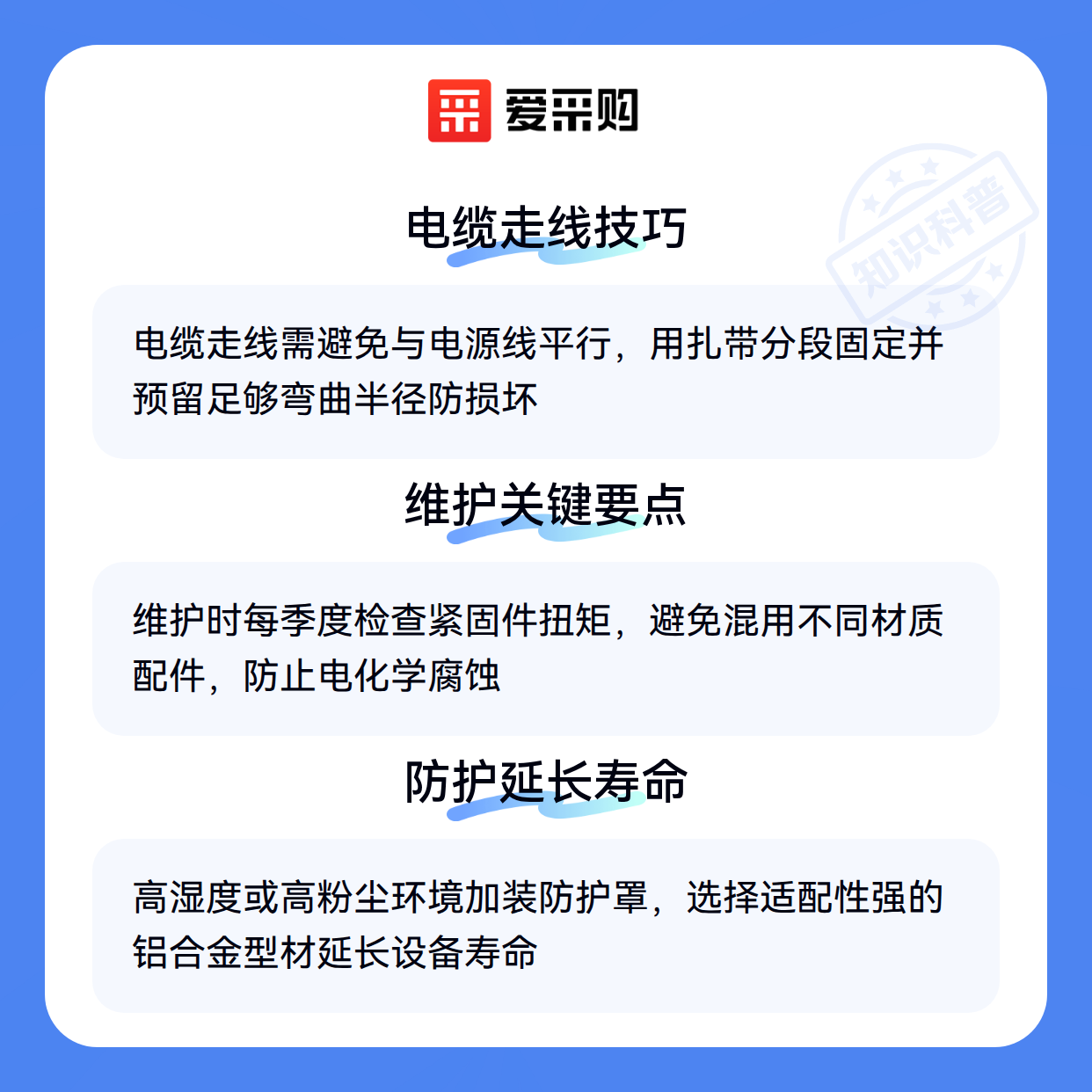 爱采购

电缆走线技巧

电缆走线需避免与电源线平行，用扎带分段固定并预留足够弯曲半径防损坏

维护关键要点

维护时每季度检查紧固件扭矩，避免混用不同材质配件，防止电化学腐蚀

防护延长寿命

高湿度或高粉尘环境加装防护罩，选择适配性强的铝合金型材延长设备寿命

知识科普